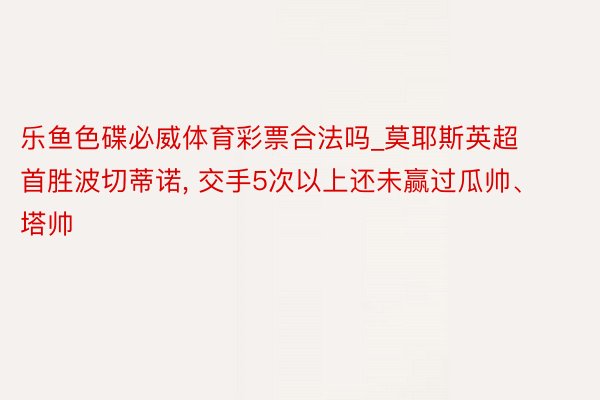 乐鱼色碟必威体育彩票合法吗_莫耶斯英超首胜波切蒂诺, 交手5次以上还未赢过瓜帅、塔帅